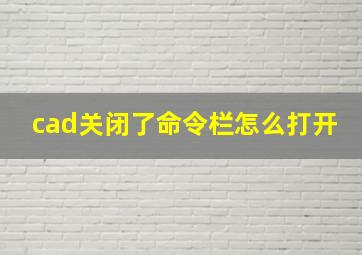 cad关闭了命令栏怎么打开